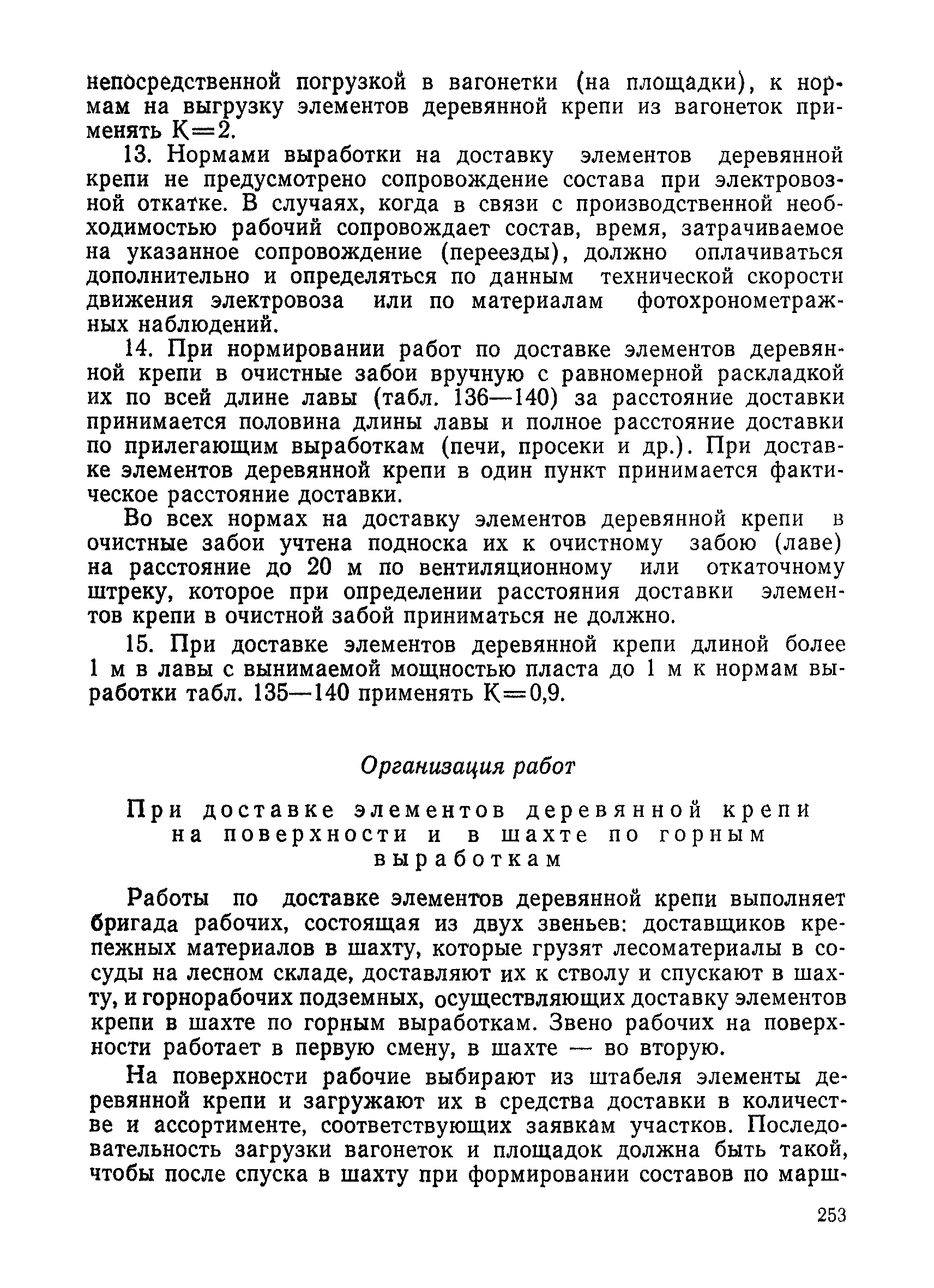 непосредственной погрузкой в вагонетки (на площадки), к нормам на выгрузку элементов деревянной крепи из вагонеток применять К=2.

13. Нормами выработки на доставку элементов деревянной крепи не предусмотрено сопровождение состава при электровозной откатке. В случаях, когда в связи с производственной необходимостью рабочий сопровождает состав, время, затрачиваемое на указанное сопровождение (переезды), должно оплачиваться дополнительно и определяться по данным технической скорости движения электровоза или по материалам фотохронометражных наблюдений.

14. При нормировании работ по доставке элементов деревянной крепи в очистные забои вручную с равномерной раскладкой их по всей длине лавы (табл. 136—140) за расстояние доставки принимается половина длины лавы и полное расстояние доставки по прилегающим выработкам (печи, просеки и др.). При доставке элементов деревянной крепи в один пункт принимается фактическое расстояние доставки.

Во всех нормах на доставку элементов деревянной крепи в очистные забои учтена подноска их к очистному забою (лаве) на расстояние до 20 м по вентиляционному или откаточному штреку, которое при определении расстояния доставки элементов крепи в очистной забой приниматься не должно.

15. При доставке элементов деревянной крепи длиной более 1 м в лавы с вынимаемой мощностью пласта до 1 м к нормам выработки табл. 135—140 применять К=0,9.

Организация работ

При доставке элементов деревянной крепи на поверхности и в шахте по горным выработкам

Работы по доставке элементов деревянной крепи выполняет бригада рабочих, состоящая из двух звеньев: доставщиков крепежных материалов в шахту, которые грузят лесоматериалы в сосуды на лесном складе, доставляют их к стволу и спускают в шахту, и горнорабочих подземных, осуществляющих доставку элементов крепи в шахте по горным выработкам. Звено рабочих на поверхности работает в первую смену, в шахте — во вторую.

На поверхности рабочие выбирают из штабеля элементы деревянной крепи и загружают их в средства доставки в количестве и ассортименте, соответствующих заявкам участков. Последовательность загрузки вагонеток и площадок должна быть такой, чтобы после спуска в шахту при формировании составов по марш-

253